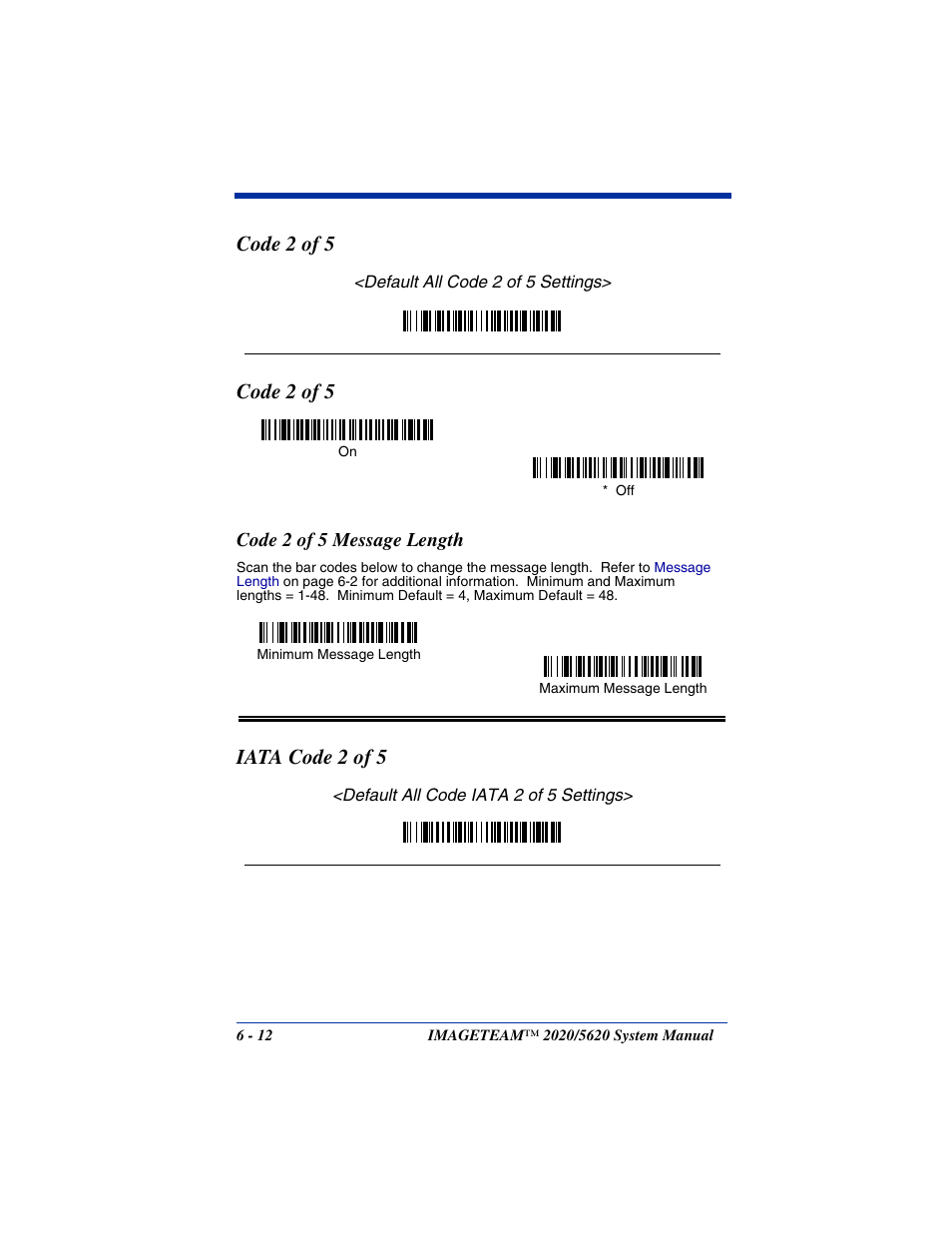 Code 2 of 5

<Default All Code 2 of 5 Settings>

Code 2 of 5

On

* Off

Code 2 of 5 Message Length

Scan the bar codes below to change the message length. Refer to Message Length on page 6-2 for additional information. Minimum and Maximum lengths = 1-48. Minimum Default = 4, Maximum Default = 48.

Minimum Message Length

Maximum Message Length

IATA Code 2 of 5

<Default All Code IATA 2 of 5 Settings>

6 - 12

IMAGETEAM™ 2020/5620 System Manual